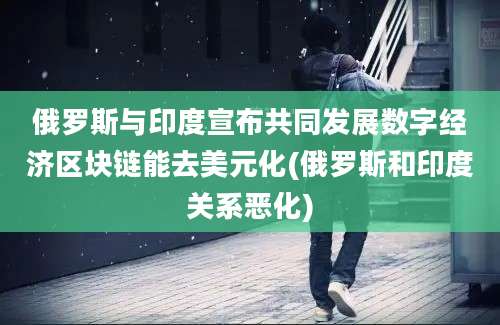 俄罗斯与印度宣布共同发展数字经济区块链能去美元化(俄罗斯和印度关系恶化)